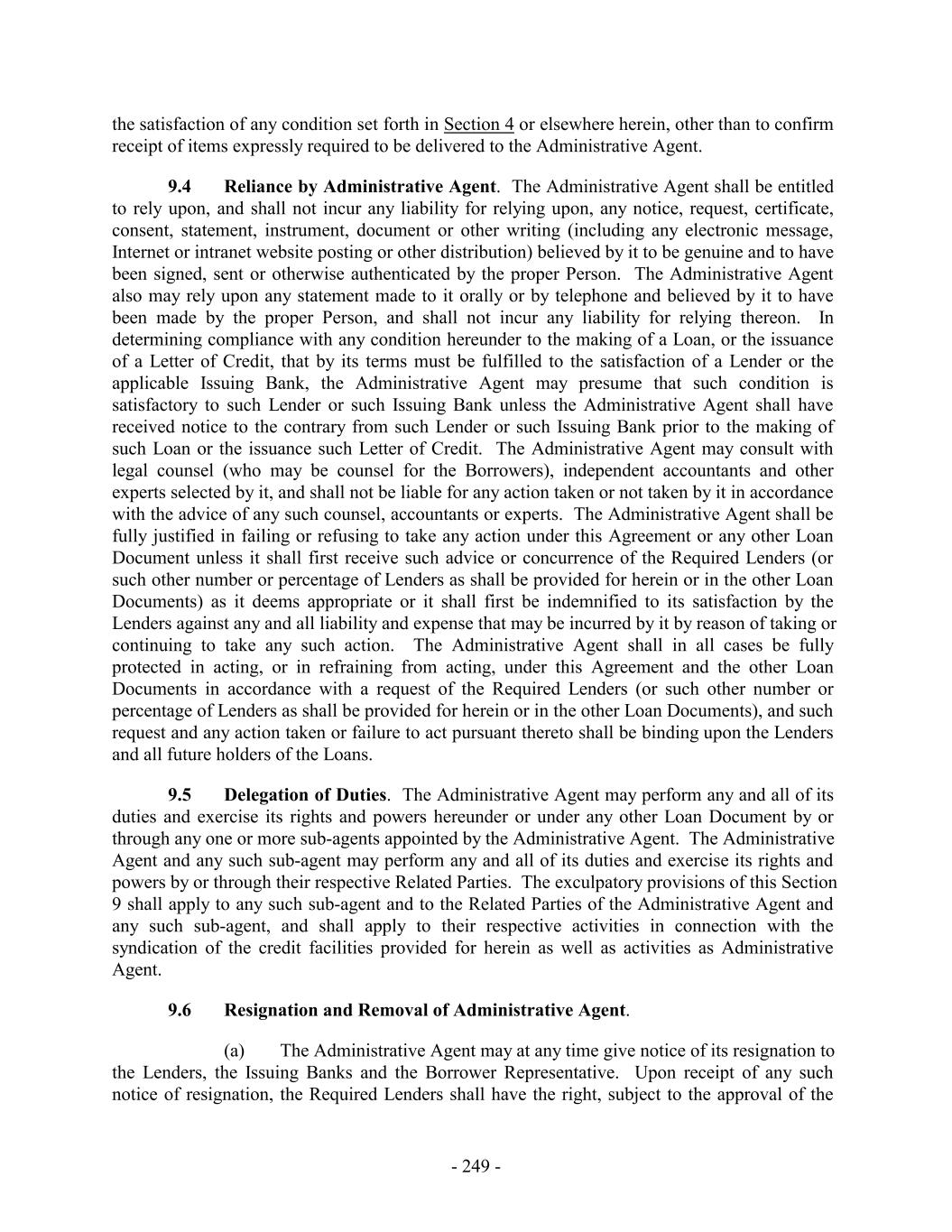 the satisfaction of any condition set forth in Section 4 or elsewhere herein, other than to confirm receipt of items expressly required to be delivered to the Administrative Agent.

9.4 Reliance by Administrative Agent. The Administrative Agent shall be entitled to rely upon, and shall not incur any liability for relying upon, any notice, request, certificate, consent, statement, instrument, document or other writing (including any electronic message, Internet or intranet website posting or other distribution) believed by it to be genuine and to have been signed, sent or otherwise authenticated by the proper Person. The Administrative Agent also may rely upon any statement made to it orally or by telephone and believed by it to have been made by the proper Person, and shall not incur any liability for relying thereon. In determining compliance with any condition hereunder to the making of a Loan, or the issuance of a Letter of Credit, that by its terms must be fulfilled to the satisfaction of a Lender or the applicable Issuing Bank, the Administrative Agent may presume that such condition is satisfactory to such Lender or such Issuing Bank unless the Administrative Agent shall have received notice to the contrary from such Lender or such Issuing Bank prior to the making of such Loan or the issuance such Letter of Credit. The Administrative Agent may consult with legal counsel (who may be counsel for the Borrowers), independent accountants and other experts selected by it, and shall not be liable for any action taken or not taken by it in accordance with the advice of any such counsel, accountants or experts. The Administrative Agent shall be fully justified in failing or refusing to take any action under this Agreement or any other Loan Document unless it shall first receive such advice or concurrence of the Required Lenders (or such other number or percentage of Lenders as shall be provided for herein or in the other Loan Documents) as it deems appropriate or it shall first be indemnified to its satisfaction by the Lenders against any and all liability and expense that may be incurred by it by reason of taking or continuing to take any such action. The Administrative Agent shall in all cases be fully protected in acting, or in refraining from acting, under this Agreement and the other Loan Documents in accordance with a request of the Required Lenders (or such other number or percentage of Lenders as shall be provided for herein or in the other Loan Documents), and such request and any action taken or failure to act pursuant thereto shall be binding upon the Lenders and all future holders of the Loans.

9.5 Delegation of Duties. The Administrative Agent may perform any and all of its duties and exercise its rights and powers hereunder or under any other Loan Document by or through any one or more sub-agents appointed by the Administrative Agent. The Administrative Agent and any such sub-agent may perform any and all of its duties and exercise its rights and powers by or through their respective Related Parties. The exculpatory provisions of this Section 9 shall apply to any such sub-agent and to the Related Parties of the Administrative Agent and any such sub-agent, and shall apply to their respective activities in connection with the syndication of the credit facilities provided for herein as well as activities as Administrative Agent.

9.6 Resignation and Removal of Administrative Agent.

(a) The Administrative Agent may at any time give notice of its resignation to the Lenders, the Issuing Banks and the Borrower Representative. Upon receipt of any such notice of resignation, the Required Lenders shall have the right, subject to the approval of the

- 249 -